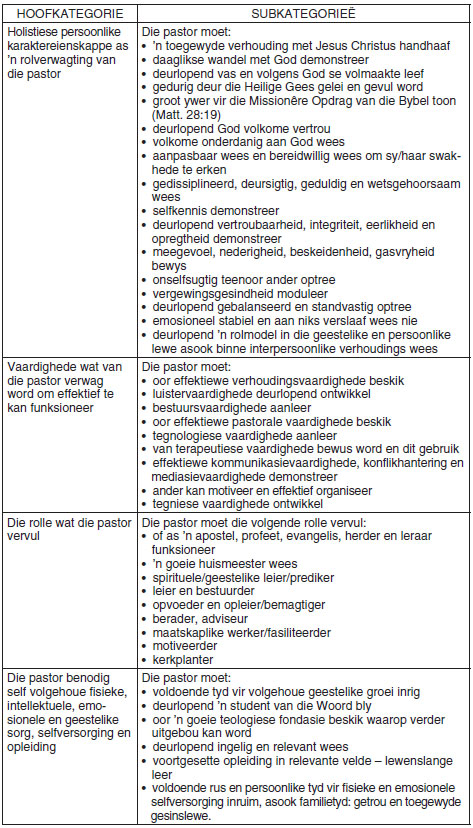 | HOOFKATEGORIE | SUBKATEGORIEË |
|---|---|
| Holistiese persoonlike karaktereienskappe as 'n rolverwagting van die pastor | Die pastor moet: • 'n toegewyde verhouding met Jesus Christus handhaaf • daaglikse wandel met God demonstreer • deurlopend vas en volgens God se volmaakte leef • gedurig deur die Heilige Gees gelei en gevul word • groot ywer vir die Missionêre Opdrag van die Bybel toon (Matt. 28:19) • deurlopend God volkome vertrou • volkome onderdanig aan God wees • aanpasbaar wees en bereidwillig wees om sy/haar swakhede te erken • gedissiplineerd, deursigtig, geduldig en wetsgehoorsaam wees • selfkennis demonstreer • deurlopend vertroubaarheid, integriteit, eerlikheid en opregtheid demonstreer • meegevoel, nederigheid, beskeidenheid, gasvryheid bewys • onselfsugtig teenoor ander optree • vergewingsgesindheid moduleer • deurlopend gebalanseerd en standvastig optree • emosioneel stabiel en aan niks verslaaf wees nie • deurlopend 'n rolmodel in die geestelike en persoonlike lewe asook binne interpersoonlike verhoudings wees |
| Vaardighede wat van die pastor verwag word om effektief te kan funksioneer | Die pastor moet: • oor effektiewe verhoudingsvaardighede beskik • luistervaardighede deurlopend ontwikkel • bestuursvaardighede aanleer • oor effektiewe pastorale vaardighede beskik • tegnologiese vaardighede aanleer • van terapeutiese vaardighede bewus word en dit gebruik • effektiewe kommunikasievaardighede, konflikhantering en mediasievaardighede demonstreer • ander kan motiveer en effektief organiseer • tegniese vaardighede ontwikkel |
| Die rolle wat die pastor vervul | Die pastor moet die volgende rolle vervul: • of as 'n apostel, profeet, evangelis, herder en leraar funksioneer • 'n goeie huismeester wees • spirituele/geestelike leier/prediker • leier en bestuurder • opvoeder en opleier/bemagtiger • berader, adviseur • maatskaplike werker/fasiliteerder • motiveerder • kerkplanter |
| Die pastor benodig self volgehoue fisieke, intellektuele, emosionele en geestelike sorg, selfversorging en opleiding | Die pastor moet: • voldoende tyd vir volgehoue geestelike groei inrig • deurlopend 'n student van die Woord bly • oor 'n goeie teologiese fondasie beskik waarop verder uitgebou kan word • deurlopend ingelig en relevant wees • voortgesette opleiding in relevante velde – lewenslange leer • voldoende rus en persoonlike tyd vir fisieke en emosionele selfversorging inruim, asook familietyd: getrou en toegewyde gesinslewe. |